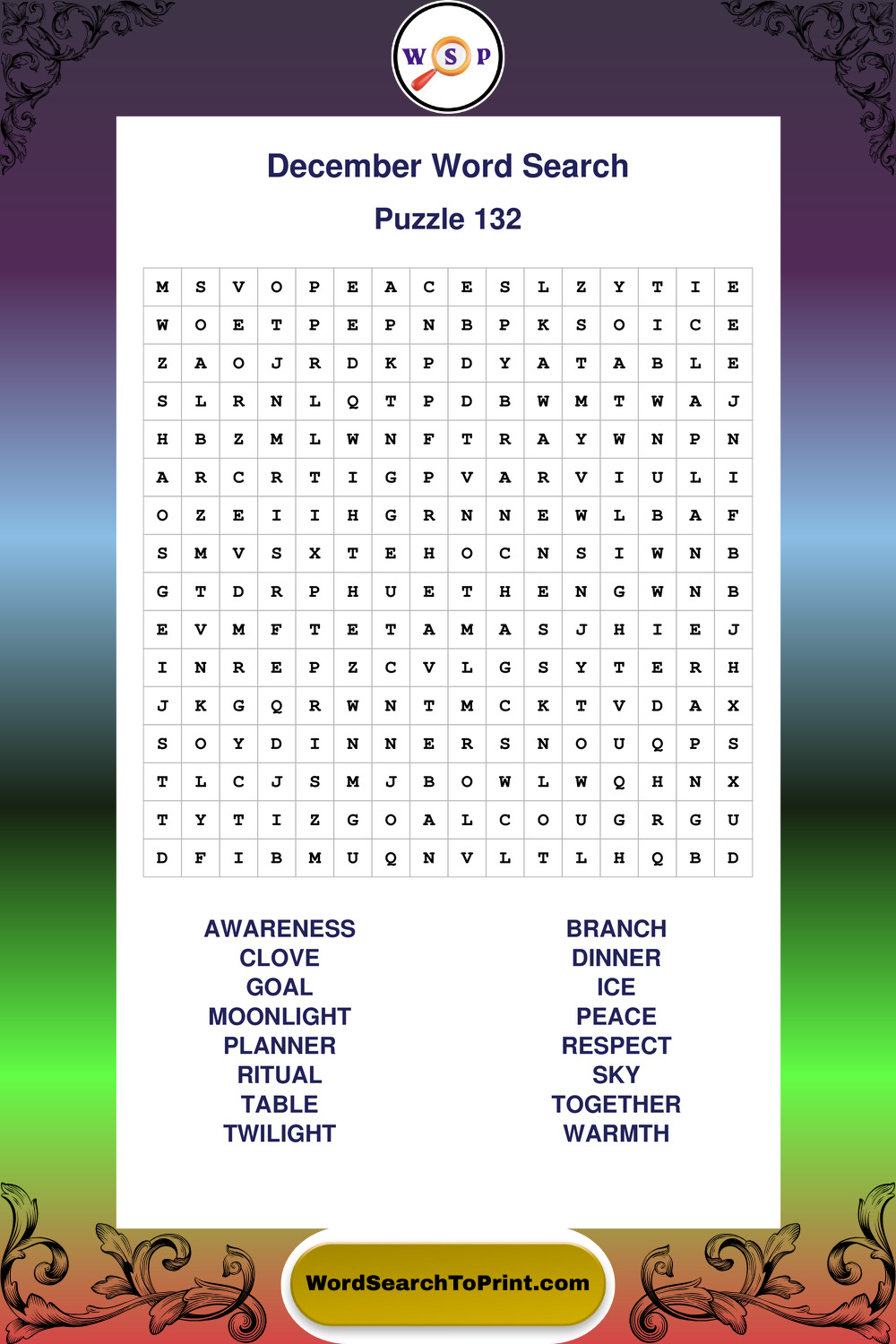 W S P

December Word Search

Puzzle 132

| M | S | V | O | P | E | A | C | E | S | L | Z | Y | T | I | E |
|---|---|---|---|---|---|---|---|---|---|---|---|---|---|---|---|
| W | O | E | T | P | E | P | N | B | P | K | S | O | I | C | E |
| Z | A | O | J | R | D | K | P | D | Y | A | T | A | B | L | E |
| S | L | R | N | L | Q | T | P | D | B | W | M | T | W | A | J |
| H | B | Z | M | L | W | N | F | T | R | A | Y | W | N | P | N |
| A | R | C | R | T | I | G | P | V | A | R | V | I | U | L | I |
| O | Z | E | I | I | H | G | R | N | N | E | W | L | B | A | F |
| S | M | V | S | X | T | E | H | O | C | N | S | I | W | N | B |
| G | T | D | R | P | H | U | E | T | H | E | N | G | W | N | B |
| E | V | M | F | T | E | T | A | M | A | S | J | H | I | E | J |
| I | N | R | E | P | Z | C | V | L | G | S | Y | T | E | R | H |
| J | K | G | Q | R | W | N | T | M | C | K | T | V | D | A | X |
| S | O | Y | D | I | N | N | E | R | S | N | O | U | Q | P | S |
| T | L | C | J | S | M | J | B | O | W | L | W | Q | H | N | X |
| T | Y | T | I | Z | G | O | A | L | C | O | U | G | R | G | U |
| D | F | I | B | M | U | Q | N | V | L | T | L | H | Q | B | D |

AWARENESS
CLOVE
GOAL
MOONLIGHT
PLANNER
RITUAL
TABLE
TWILIGHT

BRANCH
DINNER
ICE
PEACE
RESPECT
SKY
TOGETHER
WARMTH

WordSearchToPrint.com